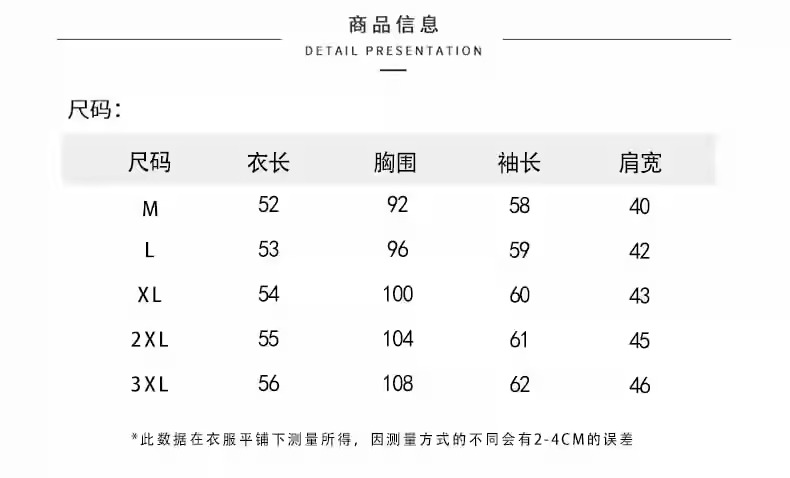 商品信息

DETAIL PRESENTATION

尺码：

| 尺码 | 衣长 | 胸围 | 袖长 | 肩宽 |
|---|---|---|---|---|
| M | 52 | 92 | 58 | 40 |
| L | 53 | 96 | 59 | 42 |
| XL | 54 | 100 | 60 | 43 |
| 2XL | 55 | 104 | 61 | 45 |
| 3XL | 56 | 108 | 62 | 46 |

*此数据在衣服平铺下测量所得，因测量方式的不同会有2-4CM的误差